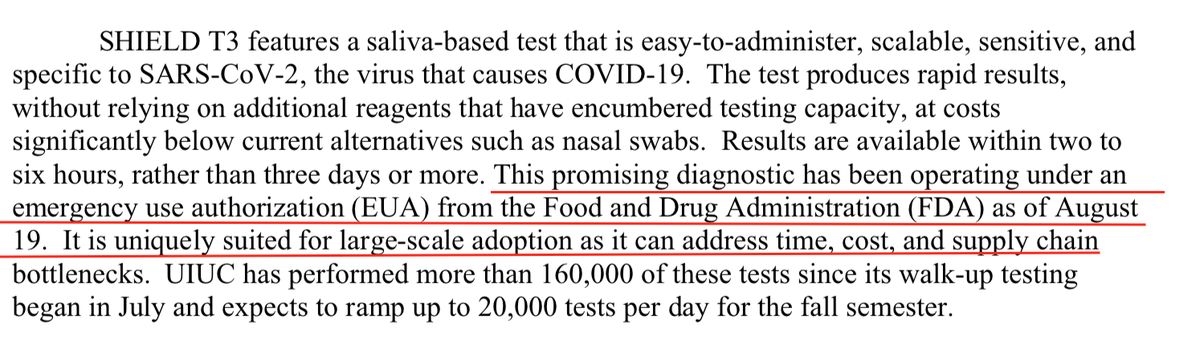 SHIELD T3 features a saliva-based test that is easy-to-administer, scalable, sensitive, and specific to SARS-CoV-2, the virus that causes COVID-19. The test produces rapid results, without relying on additional reagents that have encumbered testing capacity, at costs significantly below current alternatives such as nasal swabs. Results are available within two to six hours, rather than three days or more. This promising diagnostic has been operating under an emergency use authorization (EUA) from the Food and Drug Administration (FDA) as of August 19. It is uniquely suited for large-scale adoption as it can address time, cost, and supply chain bottlenecks. UIUC has performed more than 160,000 of these tests since its walk-up testing began in July and expects to ramp up to 20,000 tests per day for the fall semester.